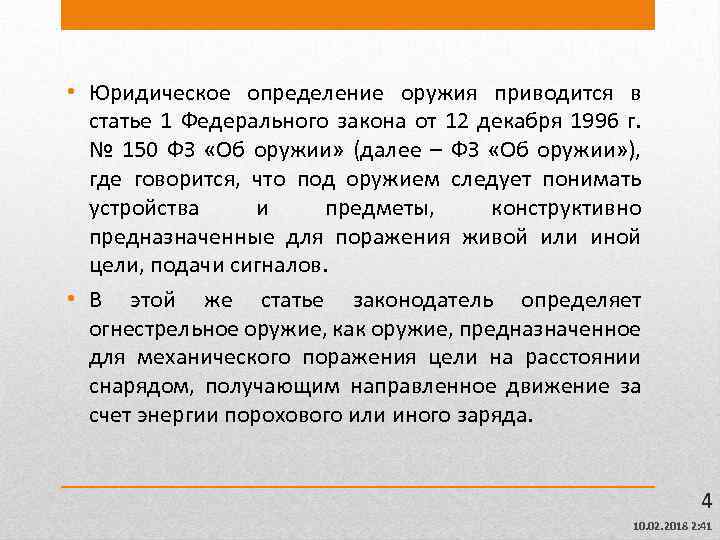 • Юридическое определение оружия приводится в статье 1 Федерального закона от 12 декабря 1996 г. № 150 ФЗ «Об оружии» (далее – ФЗ «Об оружии»), где говорится, что под оружием следует понимать устройства и предметы, конструктивно предназначенные для поражения живой или иной цели, подачи сигналов.

• В этой же статье законодатель определяет огнестрельное оружие, как оружие, предназначенное для механического поражения цели на расстоянии снарядом, получающим направленное движение за счет энергии порохового или иного заряда.

4

10.02.2018 2:41